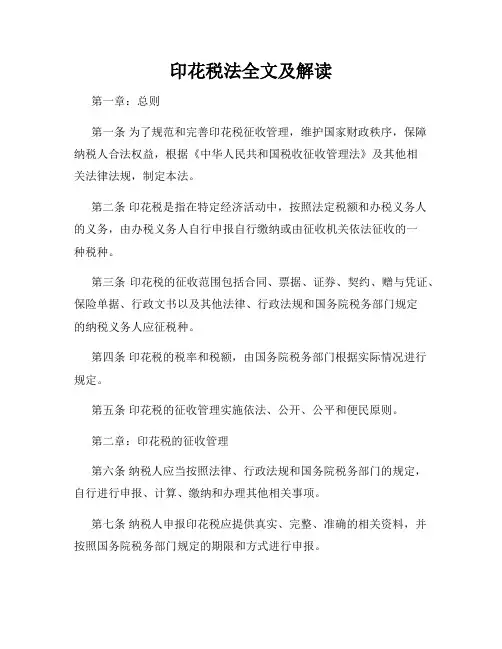 印花税法全文及解读

第一章：总则

第一条 为了规范和完善印花税征收管理，维护国家财政秩序，保障纳税人合法权益，根据《中华人民共和国税收征收管理法》及其他相关法律法规，制定本法。

第二条 印花税是指在特定经济活动中，按照法定税额和办税义务人的义务，由办税义务人自行申报自行缴纳或由征收机关依法征收的一种税种。

第三条 印花税的征收范围包括合同、票据、证券、契约、赠与凭证、保险单据、行政文书以及其他法律、行政法规和国务院税务部门规定的纳税义务人应征税种。

第四条 印花税的税率和税额，由国务院税务部门根据实际情况进行规定。

第五条 印花税的征收管理实施依法、公开、公平和便民原则。

第二章：印花税的征收管理

第六条 纳税人应当按照法律、行政法规和国务院税务部门的规定，自行进行申报、计算、缴纳和办理其他相关事项。

第七条 纳税人申报印花税应提供真实、完整、准确的相关资料，并按照国务院税务部门规定的期限和方式进行申报。